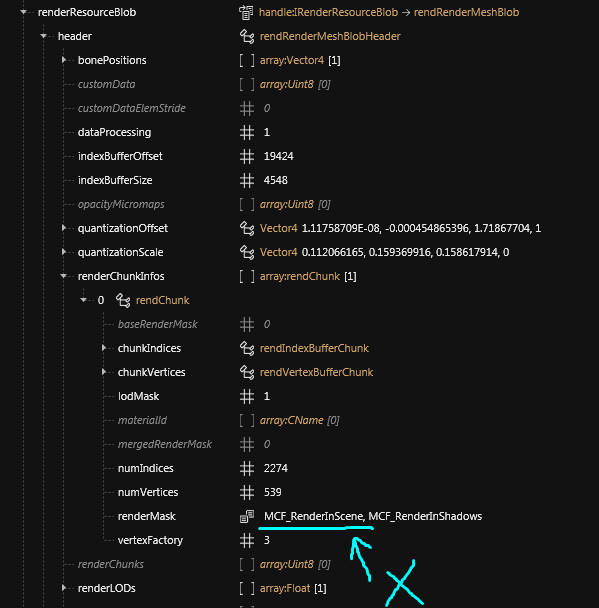 renderResourceBlob handle:IRenderResourceBlob → rendRenderMeshBlob
header rendRenderMeshBlobHeader
bonePositions [ ] array:Vector4 [1]
customData [ ] array:Uint8 [0]
customDataElemStride # 0
dataProcessing # 1
indexBufferOffset # 19424
indexBufferSize # 4548
opacityMicromaps [ ] array:Uint8 [0]
quantizationOffset Vector4 1.11758709E-08, -0.000454865396, 1.71867704, 1
quantizationScale Vector4 0.112066165, 0.159369916, 0.158617914, 0
renderChunkInfos [ ] array:rendChunk [1]
0 rendChunk
baseRenderMask # 0
chunkIndices rendIndexBufferChunk
chunkVertices rendVertexBufferChunk
lodMask # 1
materialId [ ] array:CName [0]
mergedRenderMask # 0
numIndices # 2274
numVertices # 539
renderMask MCF_RenderInScene, MCF_RenderInShadows
vertexFactory # 3
renderChunks [ ] array:Uint8 [0]
renderLODs [ ] array:Float [1]
X